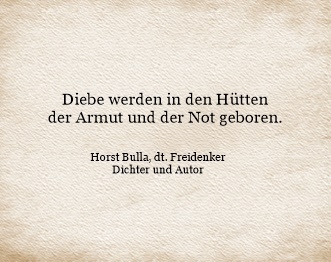 Diebe werden in den Hütten der Armut und der Not geboren.

Horst Bulla, dt. Freidenker
Dichter und Autor